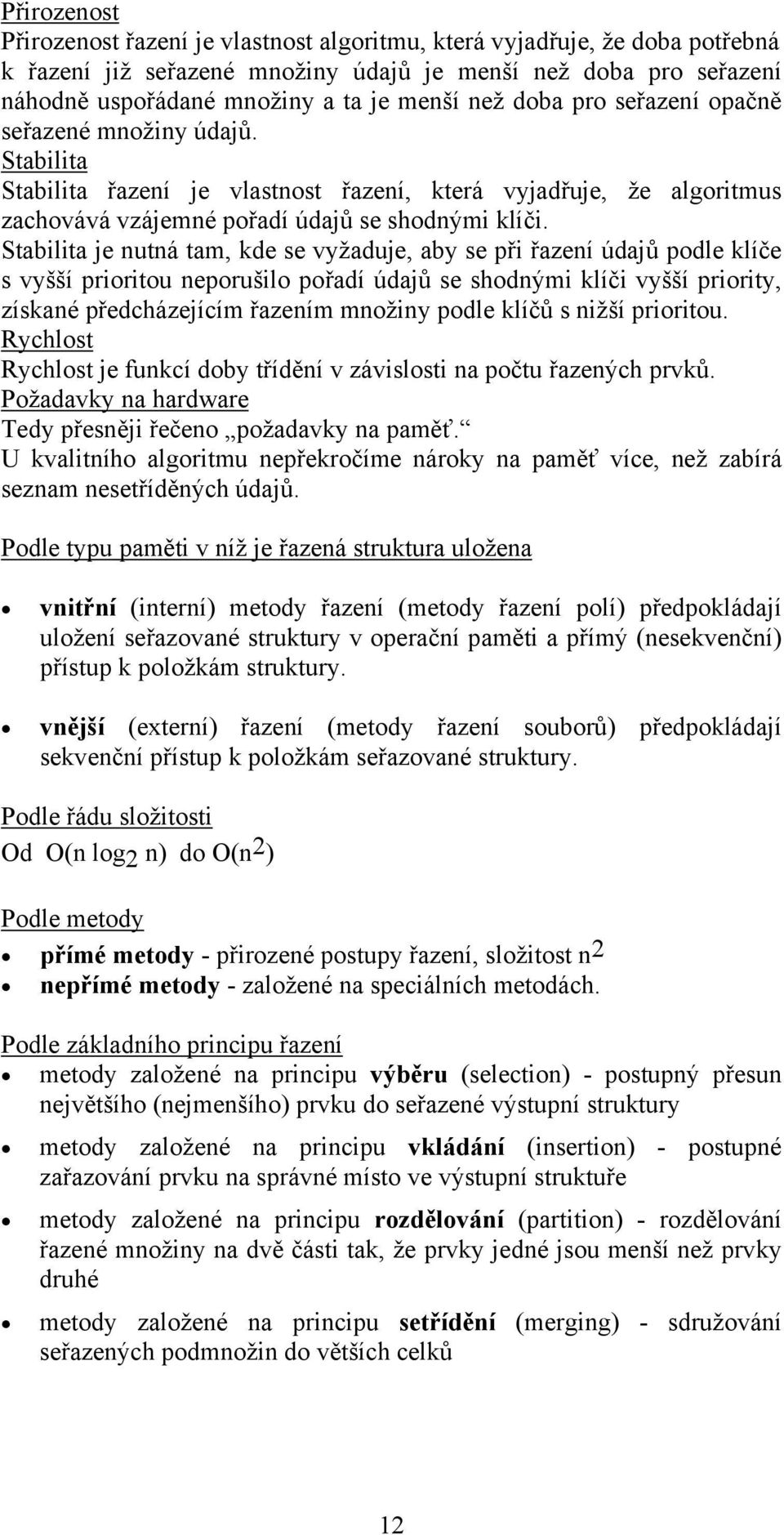 Přirozenost
Přirozenost řazení je vlastnost algoritmu, která vyjadřuje, že doba potřebná k řazení již seřazené množiny údajů je menší než doba pro seřazení náhodně uspořádané množiny a ta je menší než doba pro seřazení opačně seřazené množiny údajů.
Stabilita
Stabilita řazení je vlastnost řazení, která vyjadřuje, že algoritmus zachovává vzájemné pořadí údajů se shodnými klíči.
Stabilita je nutná tam, kde se vyžaduje, aby se při řazení údajů podle klíče s vyšší prioritou neporušilo pořadí údajů se shodnými klíči vyšší priority, získané předcházejícím řazením množiny podle klíčů s nižší prioritou.
Rychlost
Rychlost je funkcí doby třídění v závislosti na počtu řazených prvků.
Požadavky na hardware
Tedy přesněji řečeno „požadavky na paměť.“
U kvalitního algoritmu nepřekročíme nároky na paměť více, než zabírá seznam nesetříděných údajů.

Podle typu paměti v níž je řazená struktura uložena

• vnitřní (interní) metody řazení (metody řazení polí) předpokládají uložení seřazované struktury v operační paměti a přímý (nesekvenční) přístup k položkám struktury.

• vnější (externí) řazení (metody řazení souborů) předpokládají sekvenční přístup k položkám seřazované struktury.

Podle řádu složitosti
Od $O(n \log_2 n)$ do $O(n^2)$

Podle metody
• přímé metody - přirozené postupy řazení, složitost $n^2$
• nepřímé metody - založené na speciálních metodách.

Podle základního principu řazení
• metody založené na principu výběru (selection) - postupný přesun největšího (nejmenšího) prvku do seřazené výstupní struktury
• metody založené na principu vkládání (insertion) - postupné zařazování prvku na správné místo ve výstupní struktuře
• metody založené na principu rozdělování (partition) - rozdělování řazené množiny na dvě části tak, že prvky jedné jsou menší než prvky druhé
• metody založené na principu setřídění (merging) - sdružování seřazených podmnožin do větších celků

12